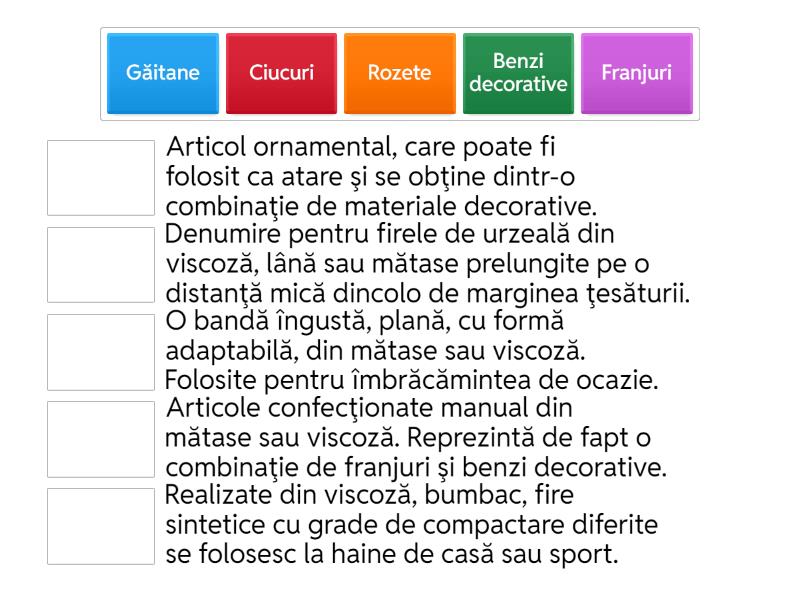 Găitane
Ciucuri
Rozete
Benzi decorative
Franjuri

Articol ornamental, care poate fi folosit ca atare şi se obţine dintr-o combinaţie de materiale decorative.

Denumire pentru firele de urzeală din viscoză, lână sau mătase prelungite pe o distanţă mică dincolo de marginea ţesăturii.

O bandă îngustă, plană, cu formă adaptabilă, din mătase sau viscoză. Folosite pentru îmbrăcămintea de ocazie.

Articole confecţionate manual din mătase sau viscoză. Reprezintă de fapt o combinaţie de franjuri şi benzi decorative.

Realizate din viscoză, bumbac, fire sintetice cu grade de compactare diferite se folosesc la haine de casă sau sport.